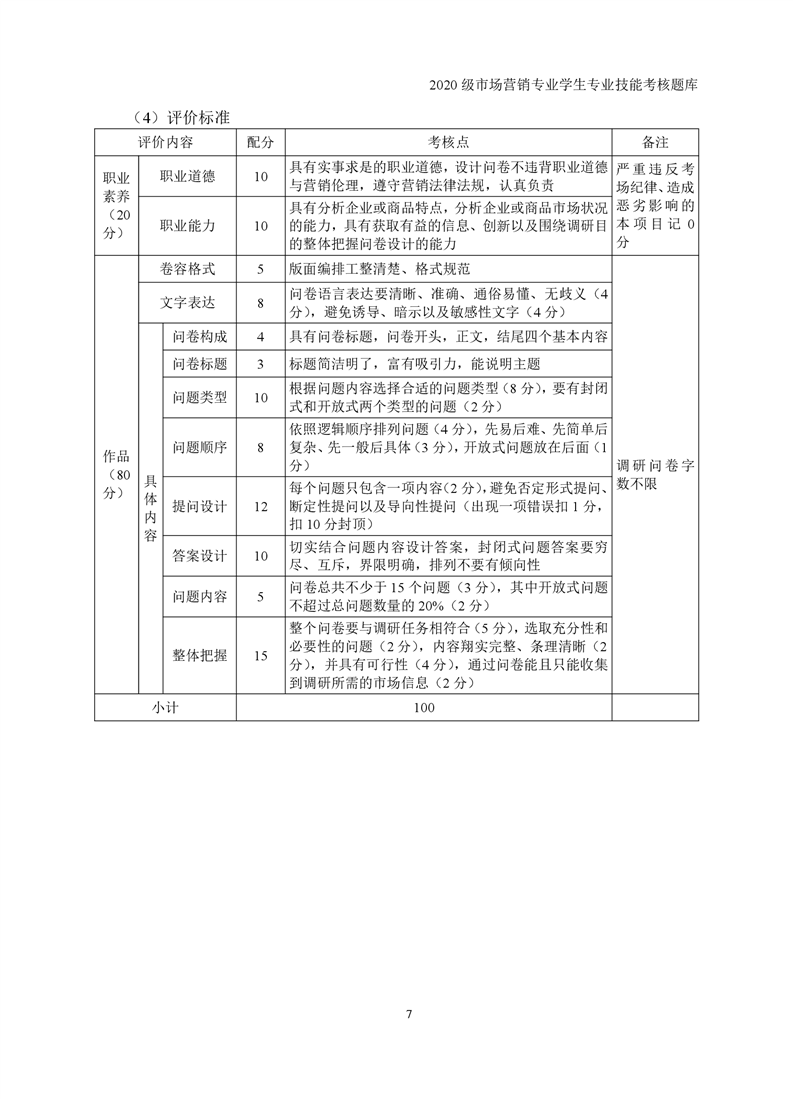 2020级市场营销专业学生专业技能考核题库

（4）评价标准

| 评价内容 | | | 配分 | 考核点 | 备注 |
|---|---|---|---|---|---|
| 职业素养（20分） | 职业道德 | | 10 | 具有实事求是的职业道德，设计问卷不违背职业道德与营销伦理，遵守营销法律法规，认真负责 | 严重违反考场纪律、造成恶劣影响的本项目记0分 |
| | 职业能力 | | 10 | 具有分析企业或商品特点，分析企业或商品市场状况的能力，具有获取有益的信息、创新以及围绕调研目的整体把握问卷设计的能力 | |
| 作品（80分） | 卷容格式 | | 5 | 版面编排工整清楚、格式规范 | 调研问卷字数不限 |
| | 文字表达 | | 8 | 问卷语言表达要清晰、准确、通俗易懂、无歧义（4分），避免诱导、暗示以及敏感性文字（4分） | |
| | 具体内容 | 问卷构成 | 4 | 具有问卷标题，问卷开头，正文，结尾四个基本内容 | |
| | | 问卷标题 | 3 | 标题简洁明了，富有吸引力，能说明主题 | |
| | | 问题类型 | 10 | 根据问题内容选择合适的问题类型（8分），要有封闭式和开放式两个类型的问题（2分） | |
| | | 问题顺序 | 8 | 依照逻辑顺序排列问题（4分），先易后难、先简单后复杂、先一般后具体（3分），开放式问题放在后面（1分） | |
| | | 提问设计 | 12 | 每个问题只包含一项内容（2分），避免否定形式提问、断定性提问以及导向性提问（出现一项错误扣1分，扣10分封顶） | |
| | | 答案设计 | 10 | 切实结合问题内容设计答案，封闭式问题答案要穷尽、互斥，界限明确，排列不要有倾向性 | |
| | | 问题内容 | 5 | 问卷总共不少于15个问题（3分），其中开放式问题不超过总问题数量的20%（2分） | |
| | | 整体把握 | 15 | 整个问卷要与调研任务相符合（5分），选取充分性和必要性的问题（2分），内容翔实完整、条理清晰（2分），并具有可行性（4分），通过问卷能且只能收集到调研所需的市场信息（2分） | |
| 小计 | | | 100 | | |

7